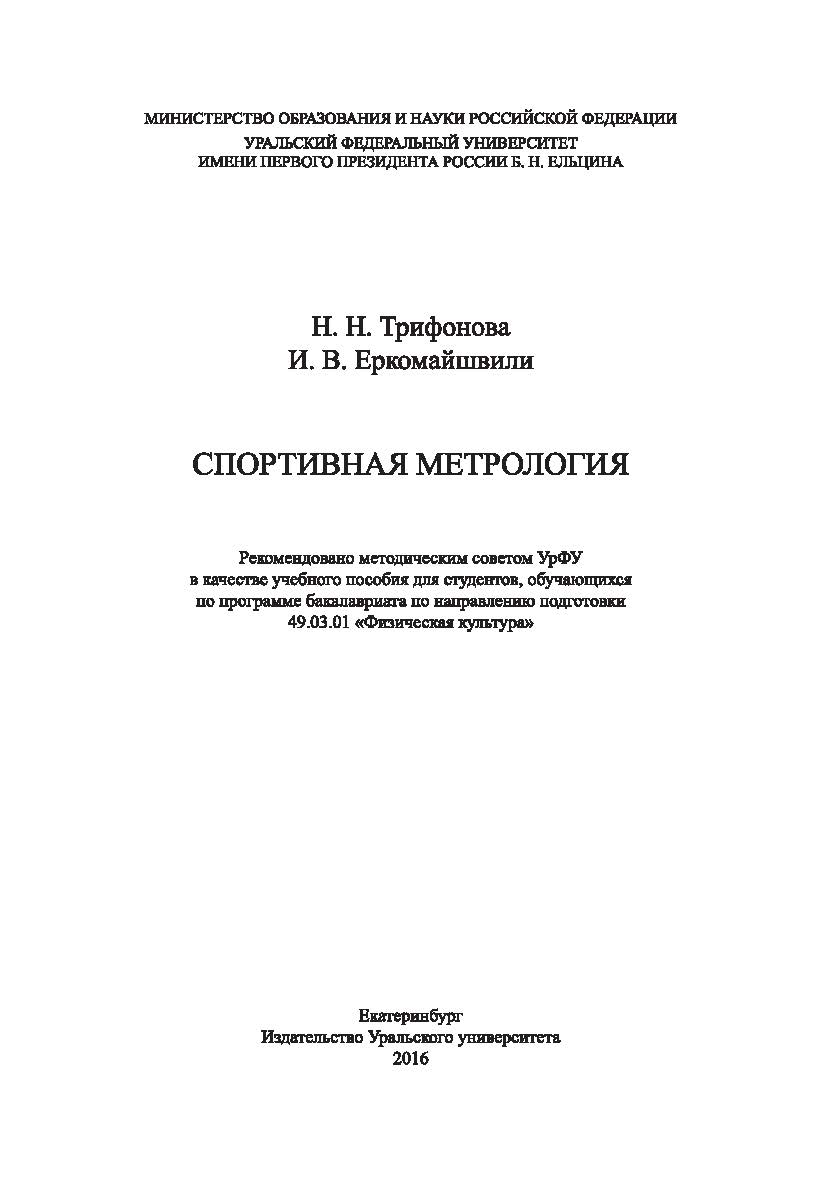 МИНИСТЕРСТВО ОБРАЗОВАНИЯ И НАУКИ РОССИЙСКОЙ ФЕДЕРАЦИИ
УРАЛЬСКИЙ ФЕДЕРАЛЬНЫЙ УНИВЕРСИТЕТ
ИМЕНИ ПЕРВОГО ПРЕЗИДЕНТА РОССИИ Б. Н. ЕЛЬЦИНА

Н. Н. Трифонова
И. В. Еркомайшвили

СПОРТИВНАЯ МЕТРОЛОГИЯ

Рекомендовано методическим советом УрФУ
в качестве учебного пособия для студентов, обучающихся
по программе бакалавриата по направлению подготовки
49.03.01 «Физическая культура»

Екатеринбург
Издательство Уральского университета
2016